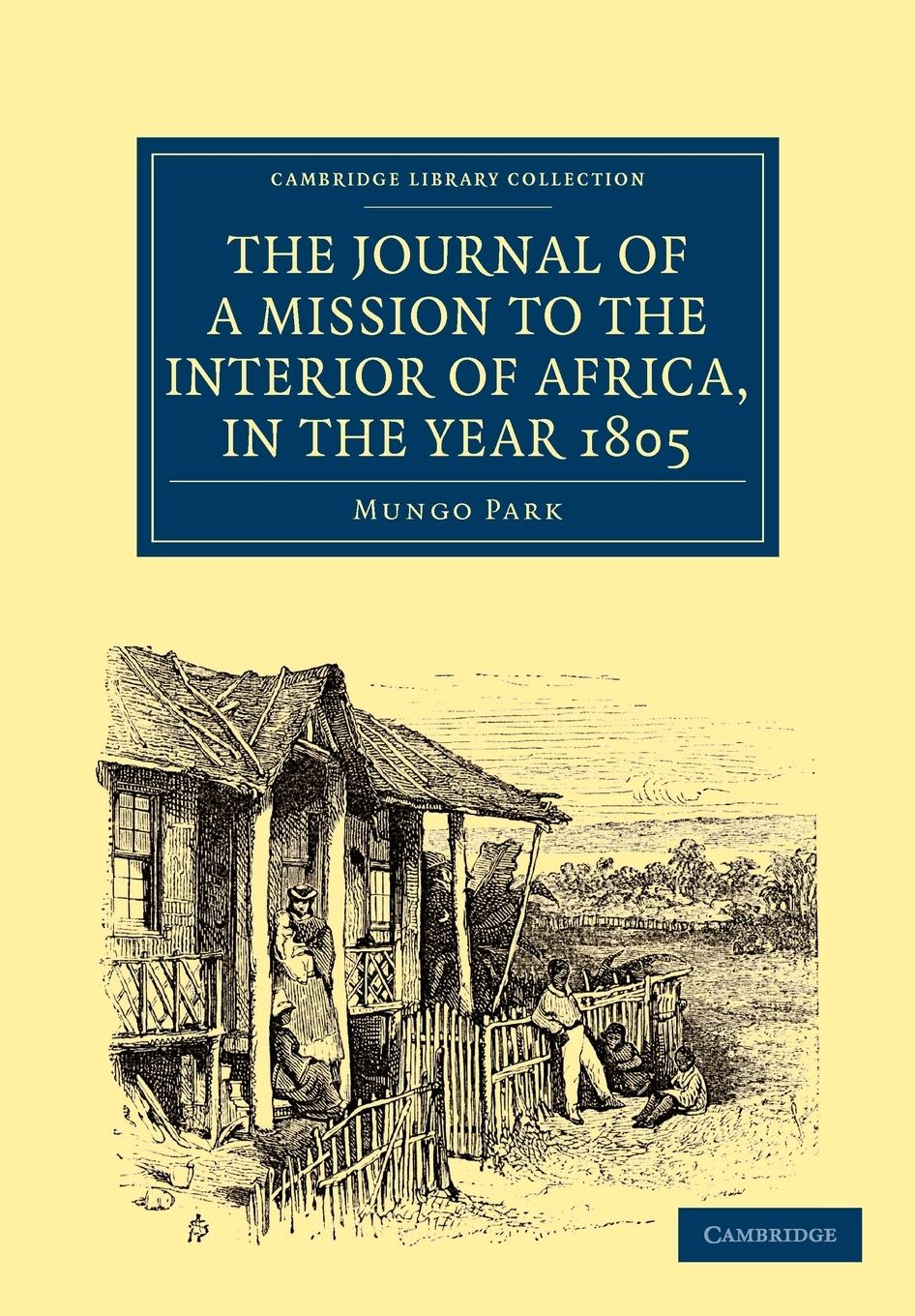 CAMBRIDGE LIBRARY COLLECTION

THE JOURNAL OF A MISSION TO THE INTERIOR OF AFRICA, IN THE YEAR 1805

MUNGO PARK

CAMBRIDGE